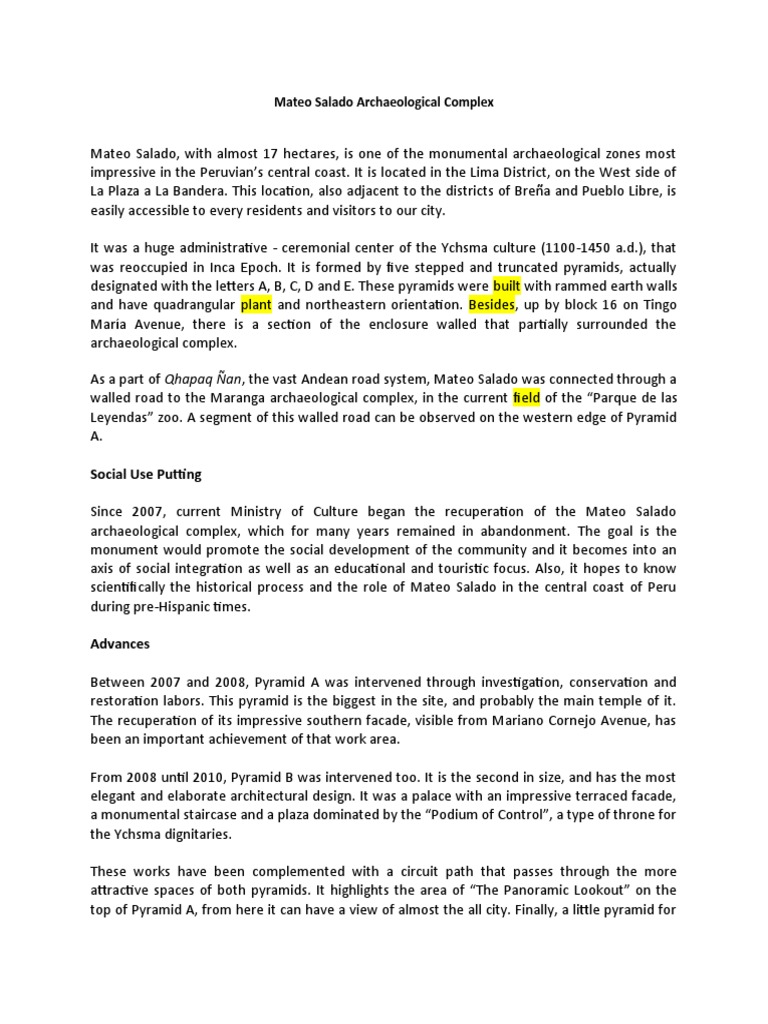 Mateo Salado Archaeological Complex

Mateo Salado, with almost 17 hectares, is one of the monumental archaeological zones most impressive in the Peruvian's central coast. It is located in the Lima District, on the West side of La Plaza a La Bandera. This location, also adjacent to the districts of Breña and Pueblo Libre, is easily accessible to every residents and visitors to our city.

It was a huge administrative - ceremonial center of the Ychsma culture (1100-1450 a.d.), that was reoccupied in Inca Epoch. It is formed by five stepped and truncated pyramids, actually designated with the letters A, B, C, D and E. These pyramids were built with rammed earth walls and have quadrangular plant and northeastern orientation. Besides, up by block 16 on Tingo María Avenue, there is a section of the enclosure walled that partially surrounded the archaeological complex.

As a part of Qhapaq Ñan, the vast Andean road system, Mateo Salado was connected through a walled road to the Maranga archaeological complex, in the current field of the "Parque de las Leyendas" zoo. A segment of this walled road can be observed on the western edge of Pyramid A.

Social Use Putting

Since 2007, current Ministry of Culture began the recuperation of the Mateo Salado archaeological complex, which for many years remained in abandonment. The goal is the monument would promote the social development of the community and it becomes into an axis of social integration as well as an educational and touristic focus. Also, it hopes to know scientifically the historical process and the role of Mateo Salado in the central coast of Peru during pre-Hispanic times.

Advances

Between 2007 and 2008, Pyramid A was intervened through investigation, conservation and restoration labors. This pyramid is the biggest in the site, and probably the main temple of it. The recuperation of its impressive southern facade, visible from Mariano Cornejo Avenue, has been an important achievement of that work area.

From 2008 until 2010, Pyramid B was intervened too. It is the second in size, and has the most elegant and elaborate architectural design. It was a palace with an impressive terraced facade, a monumental staircase and a plaza dominated by the "Podium of Control", a type of throne for the Ychsma dignitaries.

These works have been complemented with a circuit path that passes through the more attractive spaces of both pyramids. It highlights the area of "The Panoramic Lookout" on the top of Pyramid A, from here it can have a view of almost the all city. Finally, a little pyramid for